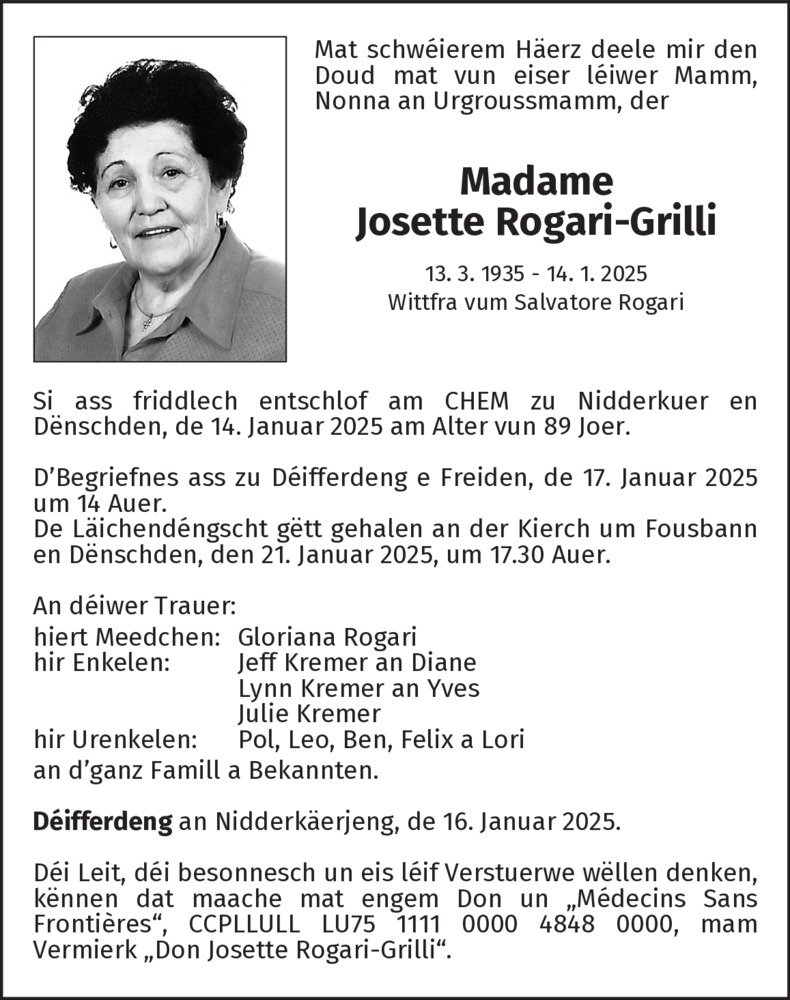 Mat schwéierem Häerz deele mir den Doud mat vun eiser léiwer Mamm, Nonna an Urgroussmamm, der

Madame
Josette Rogari-Grilli

13. 3. 1935 - 14. 1. 2025
Wittfra vum Salvatore Rogari

Si ass friddlech entschlof am CHEM zu Nidderkuer en Dënschden, de 14. Januar 2025 am Alter vun 89 Joer.

D'Begriefnes ass zu Déifferdeng e Freiden, de 17. Januar 2025 um 14 Auer.
De Läichendéngscht gëtt gehalen an der Kierch um Fousbann en Dënschden, den 21. Januar 2025, um 17.30 Auer.

An déiwer Trauer:
hiert Meedchen: Gloriana Rogari
hir Enkelen: Jeff Kremer an Diane
Lynn Kremer an Yves
Julie Kremer
hir Urenkelen: Pol, Leo, Ben, Felix a Lori
an d'ganz Famill a Bekannten.

Déifferdeng an Nidderkäerjeng, de 16. Januar 2025.

Déi Leit, déi besonnesch un eis léif Verstuerwe wëllen denken, kënnen dat maache mat engem Don un „Médecins Sans Frontières", CCPLLULL LU75 1111 0000 4848 0000, mam Vermierk „Don Josette Rogari-Grilli".